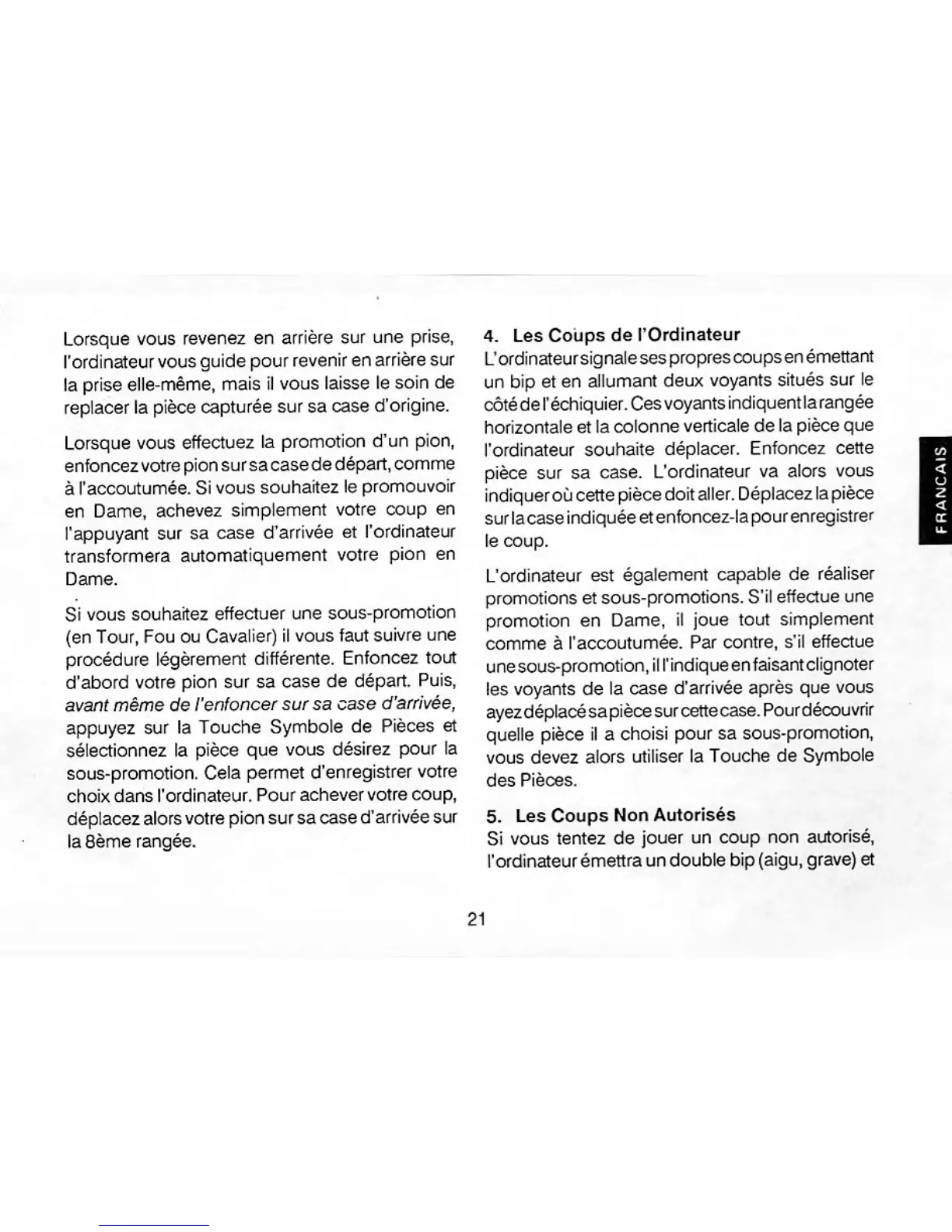 Lorsque vous revenez en arrière sur une prise, l'ordinateur vous guide pour revenir en arrière sur la prise elle-même, mais il vous laisse le soin de replacer la pièce capturée sur sa case d'origine.

Lorsque vous effectuez la promotion d'un pion, enfoncez votre pion sur sa case de départ, comme à l'accoutumée. Si vous souhaitez le promouvoir en Dame, achevez simplement votre coup en l'appuyant sur sa case d'arrivée et l'ordinateur transformera automatiquement votre pion en Dame.

Si vous souhaitez effectuer une sous-promotion (en Tour, Fou ou Cavalier) il vous faut suivre une procédure légèrement différente. Enfoncez tout d'abord votre pion sur sa case de départ. Puis, avant même de l'enfoncer sur sa case d'arrivée, appuyez sur la Touche Symbole de Pièces et sélectionnez la pièce que vous désirez pour la sous-promotion. Cela permet d'enregistrer votre choix dans l'ordinateur. Pour achever votre coup, déplacez alors votre pion sur sa case d'arrivée sur la 8ème rangée.

4. Les Coups de l'Ordinateur
L'ordinateur signale ses propres coups en émettant un bip et en allumant deux voyants situés sur le côté de l'échiquier. Ces voyants indiquent la rangée horizontale et la colonne verticale de la pièce que l'ordinateur souhaite déplacer. Enfoncez cette pièce sur sa case. L'ordinateur va alors vous indiquer où cette pièce doit aller. Déplacez la pièce sur la case indiquée et enfoncez-la pour enregistrer le coup.

L'ordinateur est également capable de réaliser promotions et sous-promotions. S'il effectue une promotion en Dame, il joue tout simplement comme à l'accoutumée. Par contre, s'il effectue une sous-promotion, il l'indique en faisant clignoter les voyants de la case d'arrivée après que vous ayez déplacé sa pièce sur cette case. Pour découvrir quelle pièce il a choisi pour sa sous-promotion, vous devez alors utiliser la Touche de Symbole des Pièces.

5. Les Coups Non Autorisés
Si vous tentez de jouer un coup non autorisé, l'ordinateur émettra un double bip (aigu, grave) et

FRANCAIS

21